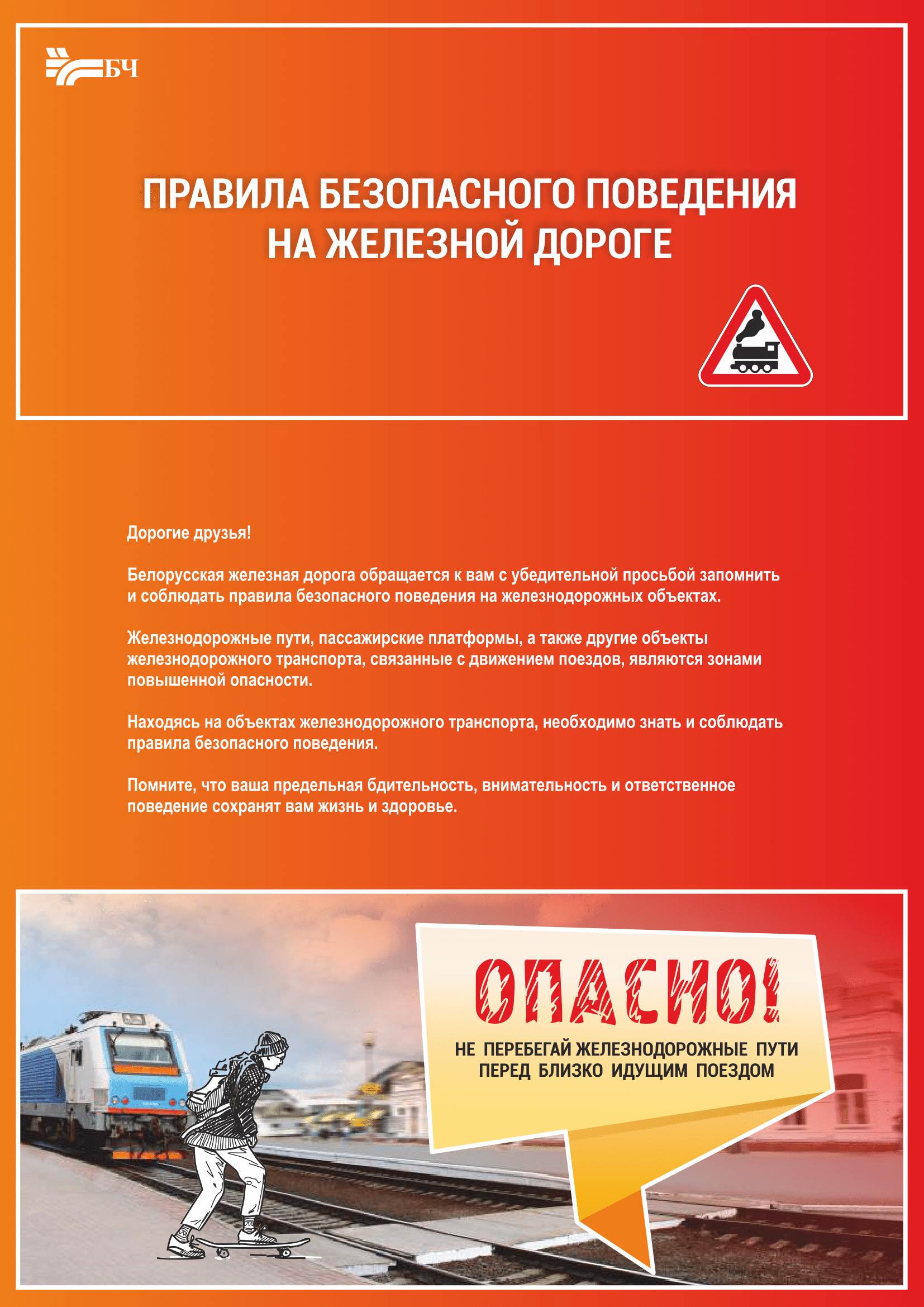 БЧ

ПРАВИЛА БЕЗОПАСНОГО ПОВЕДЕНИЯ НА ЖЕЛЕЗНОЙ ДОРОГЕ

Дорогие друзья!

Белорусская железная дорога обращается к вам с убедительной просьбой запомнить и соблюдать правила безопасного поведения на железнодорожных объектах.

Железнодорожные пути, пассажирские платформы, а также другие объекты железнодорожного транспорта, связанные с движением поездов, являются зонами повышенной опасности.

Находясь на объектах железнодорожного транспорта, необходимо знать и соблюдать правила безопасного поведения.

Помните, что ваша предельная бдительность, внимательность и ответственное поведение сохранят вам жизнь и здоровье.

ОПАСНО!

НЕ ПЕРЕБЕГАЙ ЖЕЛЕЗНОДОРОЖНЫЕ ПУТИ ПЕРЕД БЛИЗКО ИДУЩИМ ПОЕЗДОМ